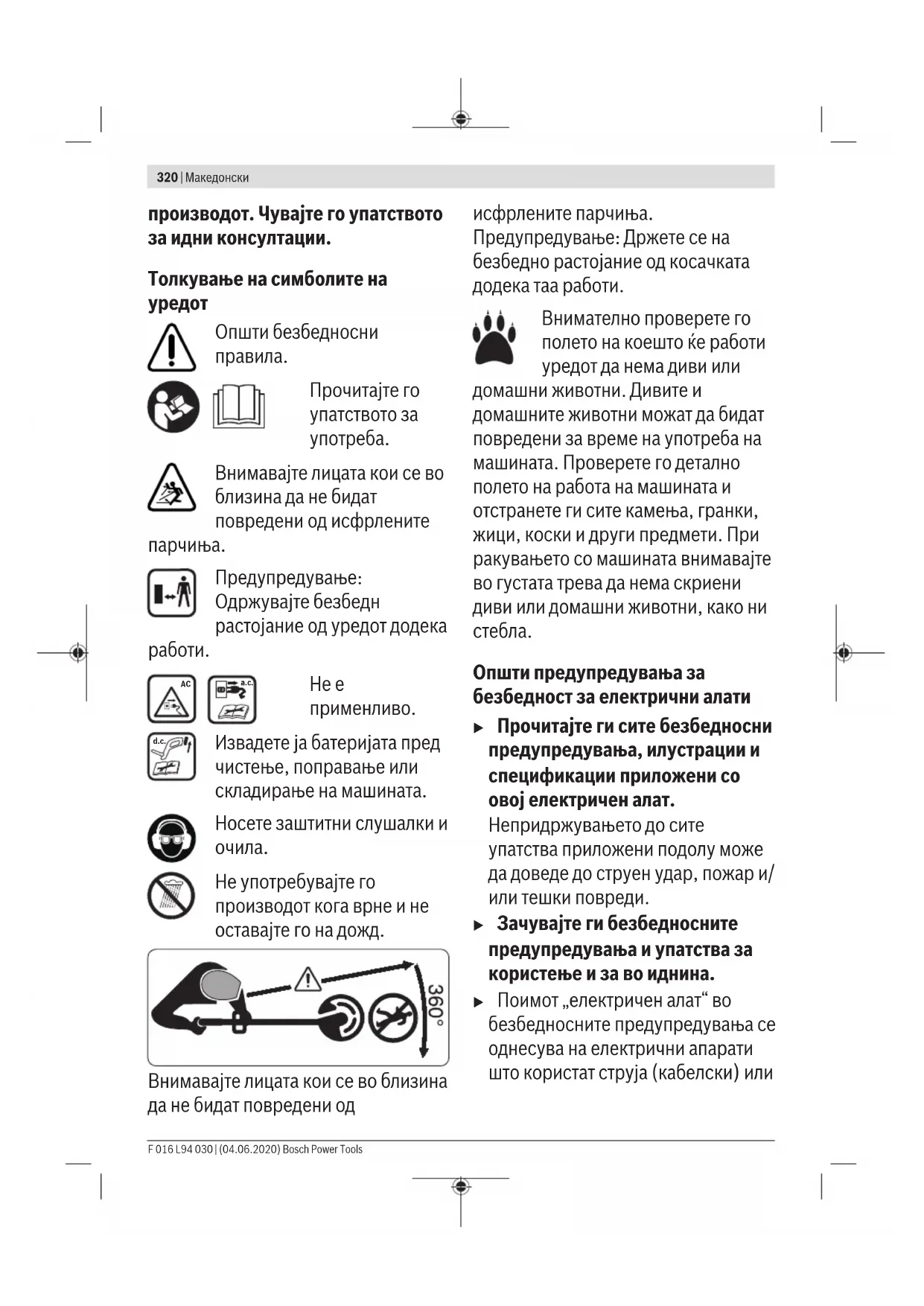 320 | Македонски

**производот. Чувајте го упатството за идни консултации.**

**Толкување на симболите на уредот**

Општи безбедносни правила.

Прочитајте го упатството за употреба.

Внимавајте лицата кои се во близина да не бидат повредени од исфрлените парчиња.

Предупредување: Одржувајте безбедн растојание од уредот додека работи.

AC a.c.

Не е применливо.

d.c.

Извадете ја батеријата пред чистење, поправање или складирање на машината.

Носете заштитни слушалки и очила.

Не употребувајте го производот кога врне и не оставајте го на дожд.

360°

Внимавајте лицата кои се во близина да не бидат повредени од исфрлените парчиња.
Предупредување: Држете се на безбедно растојание од косачката додека таа работи.

Внимателно проверете го полето на коешто ќе работи уредот да нема диви или домашни животни. Дивите и домашните животни можат да бидат повредени за време на употреба на машината. Проверете го детално полето на работа на машината и отстранете ги сите камења, гранки, жици, коски и други предмети. При ракувањето со машината внимавајте во густата трева да нема скриени диви или домашни животни, како ни стебла.

**Општи предупредувања за безбедност за електрични алати**

▶ **Прочитајте ги сите безбедносни предупредувања, илустрации и спецификации приложени со овој електричен алат.** Непридржувањето до сите упатства приложени подолу може да доведе до струен удар, пожар и/или тешки повреди.

▶ **Зачувајте ги безбедносните предупредувања и упатства за користење и за во иднина.**

▶ Поимот „електричен алат“ во безбедносните предупредувања се однесува на електрични апарати што користат струја (кабелски) или

F 016 L94 030 | (04.06.2020) Bosch Power Tools